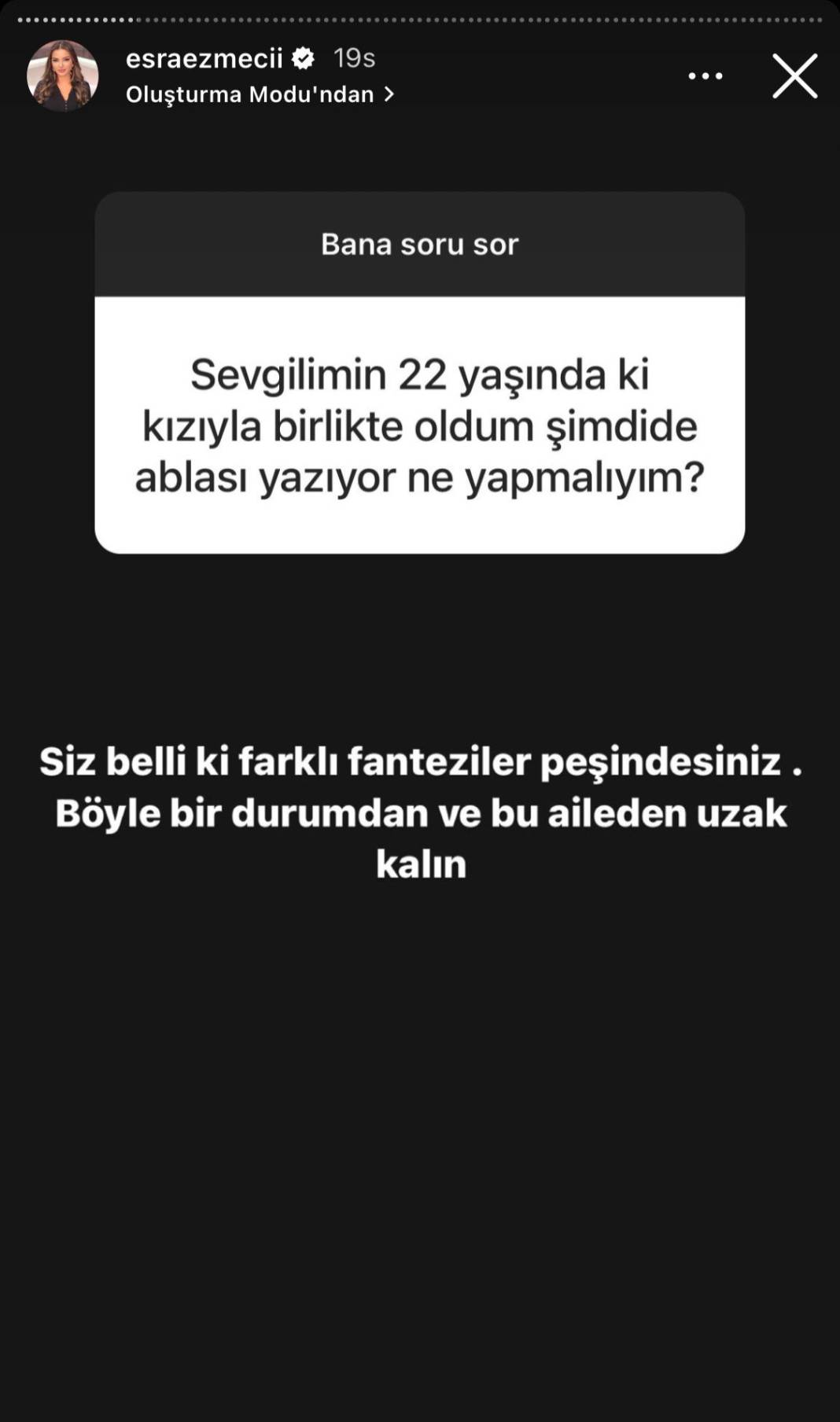 esraezmecii 19s
Oluşturma Modu'ndan >

Bana soru sor

Sevgilimin 22 yaşında ki kızıyla birlikte oldum şimdide ablası yazıyor ne yapmalıyım?

Siz belli ki farklı fanteziler peşindesiniz . Böyle bir durumdan ve bu aileden uzak kalın